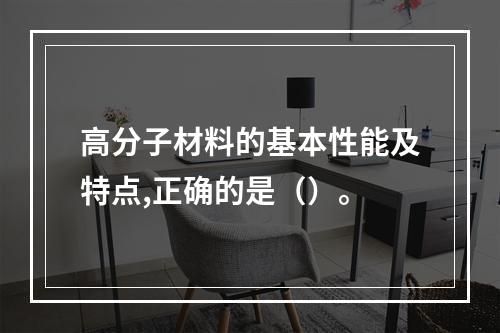 高分子材料的基本性能及特点,正确的是（）。